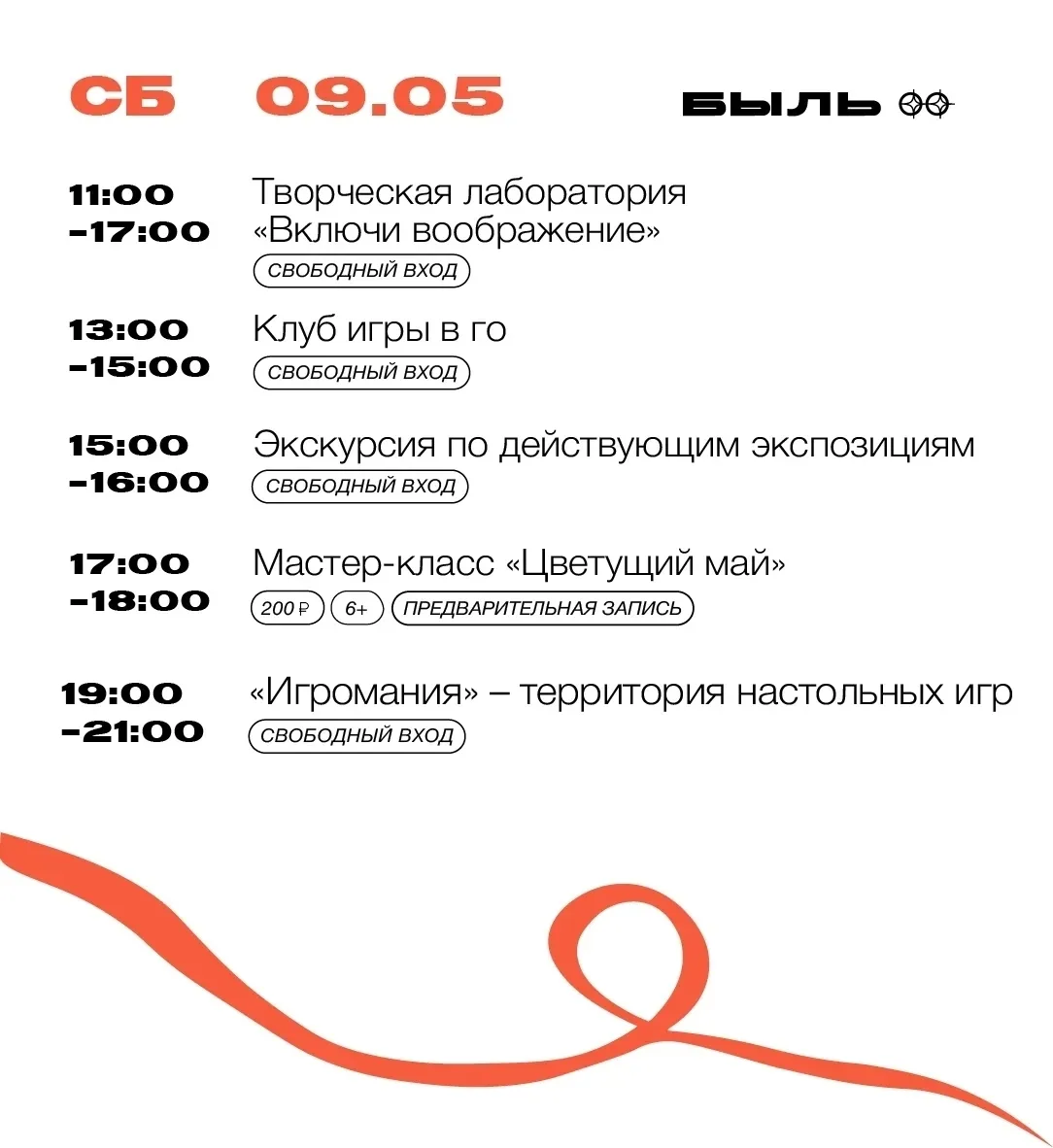 СБ 09.05

БЫЛЬ

11:00 –17:00 Творческая лаборатория «Включи воображение»
СВОБОДНЫЙ ВХОД

13:00 –15:00 Клуб игры в го
СВОБОДНЫЙ ВХОД

15:00 –16:00 Экскурсия по действующим экспозициям
СВОБОДНЫЙ ВХОД

17:00 –18:00 Мастер-класс «Цветущий май»
200 ₽ 6+ ПРЕДВАРИТЕЛЬНАЯ ЗАПИСЬ

19:00 –21:00 «Игромания» – территория настольных игр
СВОБОДНЫЙ ВХОД